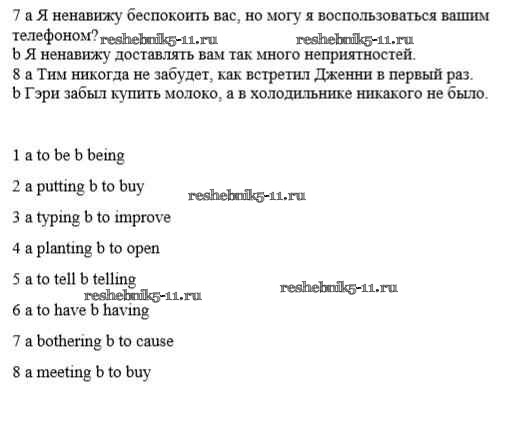 7 a Я ненавижу беспокоить вас, но могу я воспользоваться вашим телефоном? reshebnik5-11.ru reshebnik5-11.ru
b Я ненавижу доставлять вам так много неприятностей.
8 a Тим никогда не забудет, как встретил Дженни в первый раз.
b Гэри забыл купить молоко, а в холодильнике никакого не было.

1 a to be b being

2 a putting b to buy reshebnik5-11.ru

3 a typing b to improve

4 a planting b to open

5 a to tell b telling reshebnik5-11.ru

reshebnik5-11.ru
6 a to have b having

7 a bothering b to cause

8 a meeting b to buy